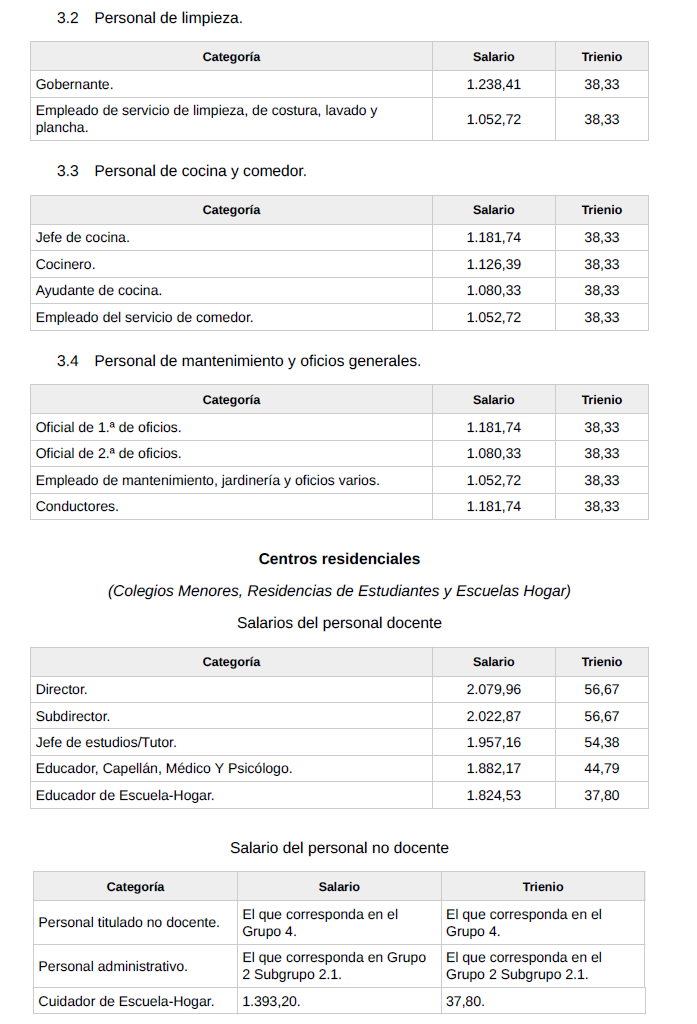 3.2 Personal de limpieza.

| Categoría | Salario | Trienio |
|---|---|---|
| Gobernante. | 1.238,41 | 38,33 |
| Empleado de servicio de limpieza, de costura, lavado y plancha. | 1.052,72 | 38,33 |

3.3 Personal de cocina y comedor.

| Categoría | Salario | Trienio |
|---|---|---|
| Jefe de cocina. | 1.181,74 | 38,33 |
| Cocinero. | 1.126,39 | 38,33 |
| Ayudante de cocina. | 1.080,33 | 38,33 |
| Empleado del servicio de comedor. | 1.052,72 | 38,33 |

3.4 Personal de mantenimiento y oficios generales.

| Categoría | Salario | Trienio |
|---|---|---|
| Oficial de 1.ª de oficios. | 1.181,74 | 38,33 |
| Oficial de 2.ª de oficios. | 1.080,33 | 38,33 |
| Empleado de mantenimiento, jardinería y oficios varios. | 1.052,72 | 38,33 |
| Conductores. | 1.181,74 | 38,33 |

Centros residenciales

(Colegios Menores, Residencias de Estudiantes y Escuelas Hogar)

Salarios del personal docente

| Categoría | Salario | Trienio |
|---|---|---|
| Director. | 2.079,96 | 56,67 |
| Subdirector. | 2.022,87 | 56,67 |
| Jefe de estudios/Tutor. | 1.957,16 | 54,38 |
| Educador, Capellán, Médico Y Psicólogo. | 1.882,17 | 44,79 |
| Educador de Escuela-Hogar. | 1.824,53 | 37,80 |

Salario del personal no docente

| Categoría | Salario | Trienio |
|---|---|---|
| Personal titulado no docente. | El que corresponda en el Grupo 4. | El que corresponda en el Grupo 4. |
| Personal administrativo. | El que corresponda en Grupo 2 Subgrupo 2.1. | El que corresponda en el Grupo 2 Subgrupo 2.1. |
| Cuidador de Escuela-Hogar. | 1.393,20. | 37,80. |